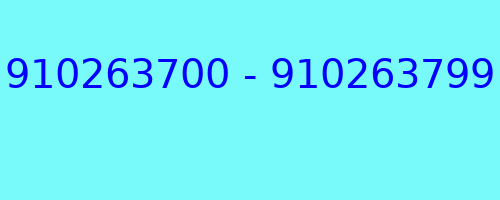 910263700 - 910263799